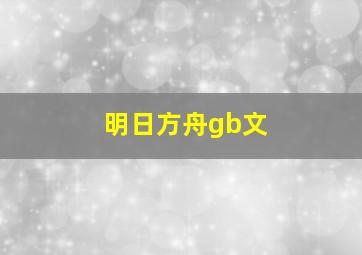 明日方舟gb文